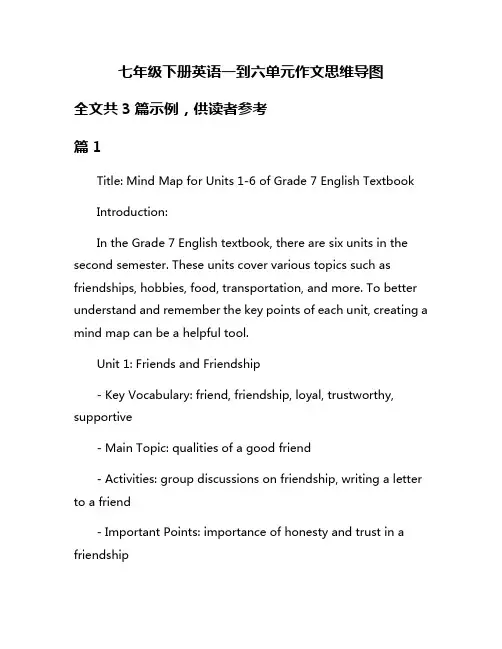 七年级下册英语一到六单元作文思维导图

全文共 3 篇示例，供读者参考

篇 1

Title: Mind Map for Units 1-6 of Grade 7 English Textbook

Introduction:

In the Grade 7 English textbook, there are six units in the second semester. These units cover various topics such as friendships, hobbies, food, transportation, and more. To better understand and remember the key points of each unit, creating a mind map can be a helpful tool.

Unit 1: Friends and Friendship

- Key Vocabulary: friend, friendship, loyal, trustworthy, supportive

- Main Topic: qualities of a good friend

- Activities: group discussions on friendship, writing a letter to a friend

- Important Points: importance of honesty and trust in a friendship